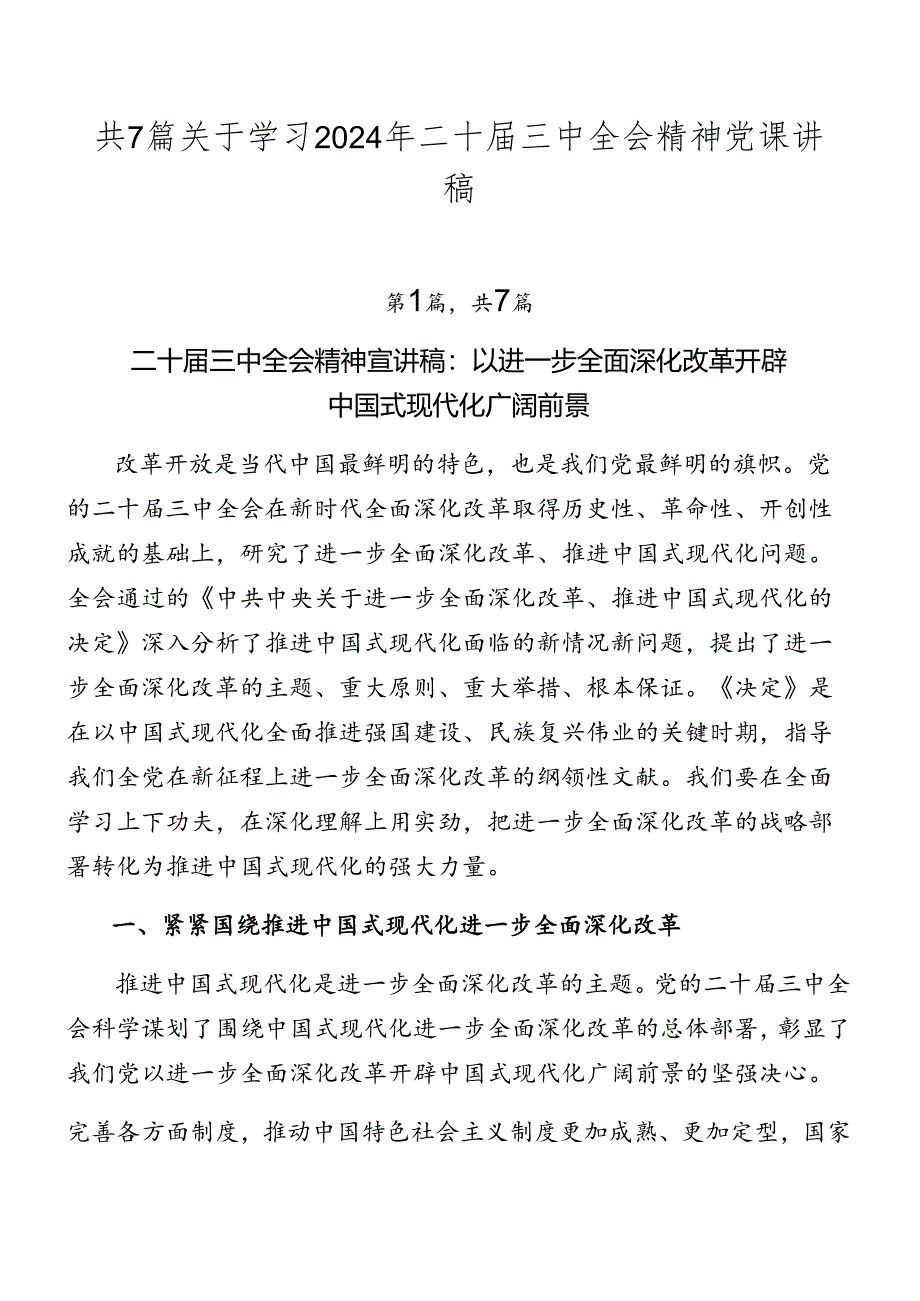 共7篇关于学习2024年二十届三中全会精神党课讲稿

第1篇，共7篇

二十届三中全会精神宣讲稿：以进一步全面深化改革开辟中国式现代化广阔前景

改革开放是当代中国最鲜明的特色，也是我们党最鲜明的旗帜。党的二十届三中全会在新时代全面深化改革取得历史性、革命性、开创性成就的基础上，研究了进一步全面深化改革、推进中国式现代化问题。全会通过的《中共中央关于进一步全面深化改革、推进中国式现代化的决定》深入分析了推进中国式现代化面临的新情况新问题，提出了进一步全面深化改革的主题、重大原则、重大举措、根本保证。《决定》是在以中国式现代化全面推进强国建设、民族复兴伟业的关键时期，指导我们全党在新征程上进一步全面深化改革的纲领性文献。我们要在全面学习上下功夫，在深化理解上用实劲，把进一步全面深化改革的战略部署转化为推进中国式现代化的强大力量。

一、紧紧围绕推进中国式现代化进一步全面深化改革

推进中国式现代化是进一步全面深化改革的主题。党的二十届三中全会科学谋划了围绕中国式现代化进一步全面深化改革的总体部署，彰显了我们党以进一步全面深化改革开辟中国式现代化广阔前景的坚强决心。

完善各方面制度，推动中国特色社会主义制度更加成熟、更加定型，国家